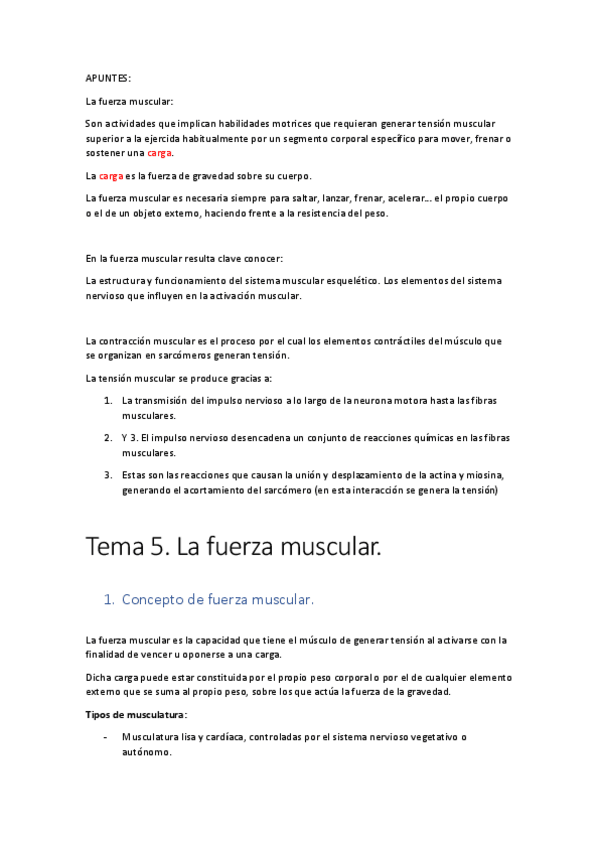 APUNTES:

La fuerza muscular:

Son actividades que implican habilidades motrices que requieran generar tensión muscular superior a la ejercida habitualmente por un segmento corporal específico para mover, frenar o sostener una carga.

La carga es la fuerza de gravedad sobre su cuerpo.

La fuerza muscular es necesaria siempre para saltar, lanzar, frenar, acelerar… el propio cuerpo o el de un objeto externo, haciendo frente a la resistencia del peso.

En la fuerza muscular resulta clave conocer:

La estructura y funcionamiento del sistema muscular esquelético. Los elementos del sistema nervioso que influyen en la activación muscular.

La contracción muscular es el proceso por el cual los elementos contráctiles del músculo que se organizan en sarcómeros generan tensión.

La tensión muscular se produce gracias a:

1. La transmisión del impulso nervioso a lo largo de la neurona motora hasta las fibras musculares.
2. Y 3. El impulso nervioso desencadena un conjunto de reacciones químicas en las fibras musculares.
3. Estas son las reacciones que causan la unión y desplazamiento de la actina y miosina, generando el acortamiento del sarcómero (en esta interacción se genera la tensión)

Tema 5. La fuerza muscular.

1. Concepto de fuerza muscular.

La fuerza muscular es la capacidad que tiene el músculo de generar tensión al activarse con la finalidad de vencer u oponerse a una carga.

Dicha carga puede estar constituida por el propio peso corporal o por el de cualquier elemento externo que se suma al propio peso, sobre los que actúa la fuerza de la gravedad.

Tipos de musculatura:

- Musculatura lisa y cardíaca, controladas por el sistema nervioso vegetativo o autónomo.